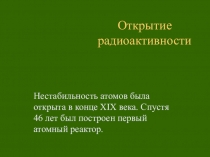 Открытие радиоактивности

Нестабильность атомов была открыта в конце XIX века. Спустя 46 лет был построен первый атомный реактор.